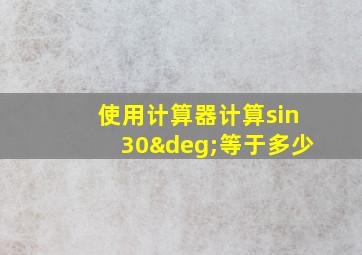 使用计算器计算sin 30&deg;等于多少